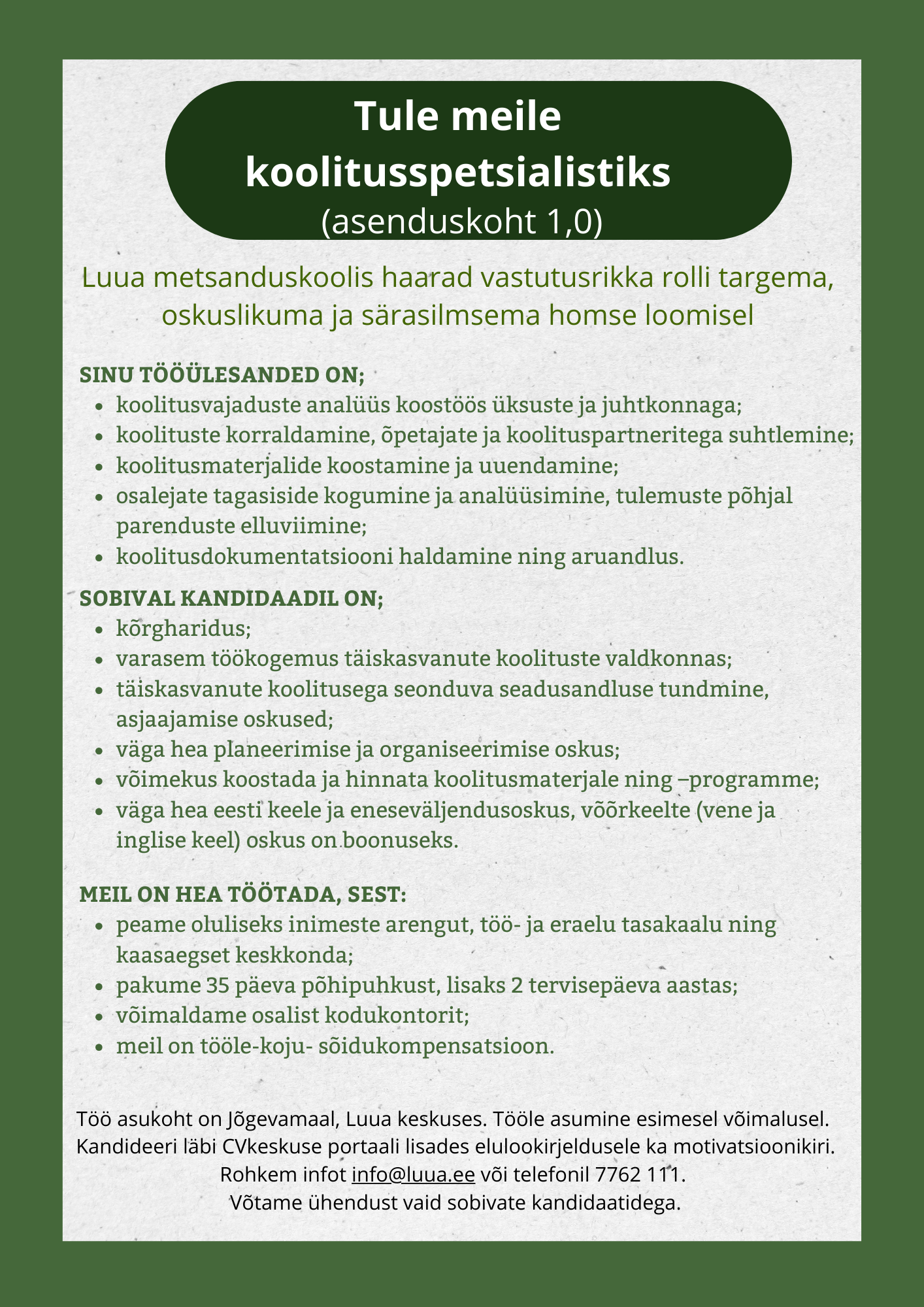 Tule meile koolitusspetsialistiks
(asenduskoht 1,0)

Luua metsanduskoolis haarad vastutusrikka rolli targema, oskuslikuma ja särasilmsema homse loomisel

SINU TÖÖÜLESANDED ON;
- koolitusvajaduste analüüs koostöös üksuste ja juhtkonnaga;
- koolituste korraldamine, õpetajate ja koolituspartneritega suhtlemine;
- koolitusmaterjalide koostamine ja uuendamine;
- osalejate tagasiside kogumine ja analüüsimine, tulemuste põhjal parenduste elluviimine;
- koolitusdokumentatsiooni haldamine ning aruandlus.

SOBIVAL KANDIDAADIL ON;
- kõrgharidus;
- varasem töökogemus täiskasvanute koolituste valdkonnas;
- täiskasvanute koolitusega seonduva seadusandluse tundmine, asjaajamise oskused;
- väga hea planeerimise ja organiseerimise oskus;
- võimekus koostada ja hinnata koolitusmaterjale ning –programme;
- väga hea eesti keele ja eneseväljendusoskus, võõrkeelte (vene ja inglise keel) oskus on boonuseks.

MEIL ON HEA TÖÖTADA, SEST:
- peame oluliseks inimeste arengut, töö- ja eraelu tasakaalu ning kaasaegset keskkonda;
- pakume 35 päeva põhipuhkust, lisaks 2 tervisepäeva aastas;
- võimaldame osalist kodukontorit;
- meil on tööle-koju- sõidukompensatsioon.

Töö asukoht on Jõgevamaal, Luua keskuses. Tööle asumine esimesel võimalusel. Kandideeri läbi CVkeskuse portaali lisades elulookirjeldusele ka motivatsioonikiri. Rohkem infot info@luua.ee või telefonil 7762 111.
Võtame ühendust vaid sobivate kandidaatidega.